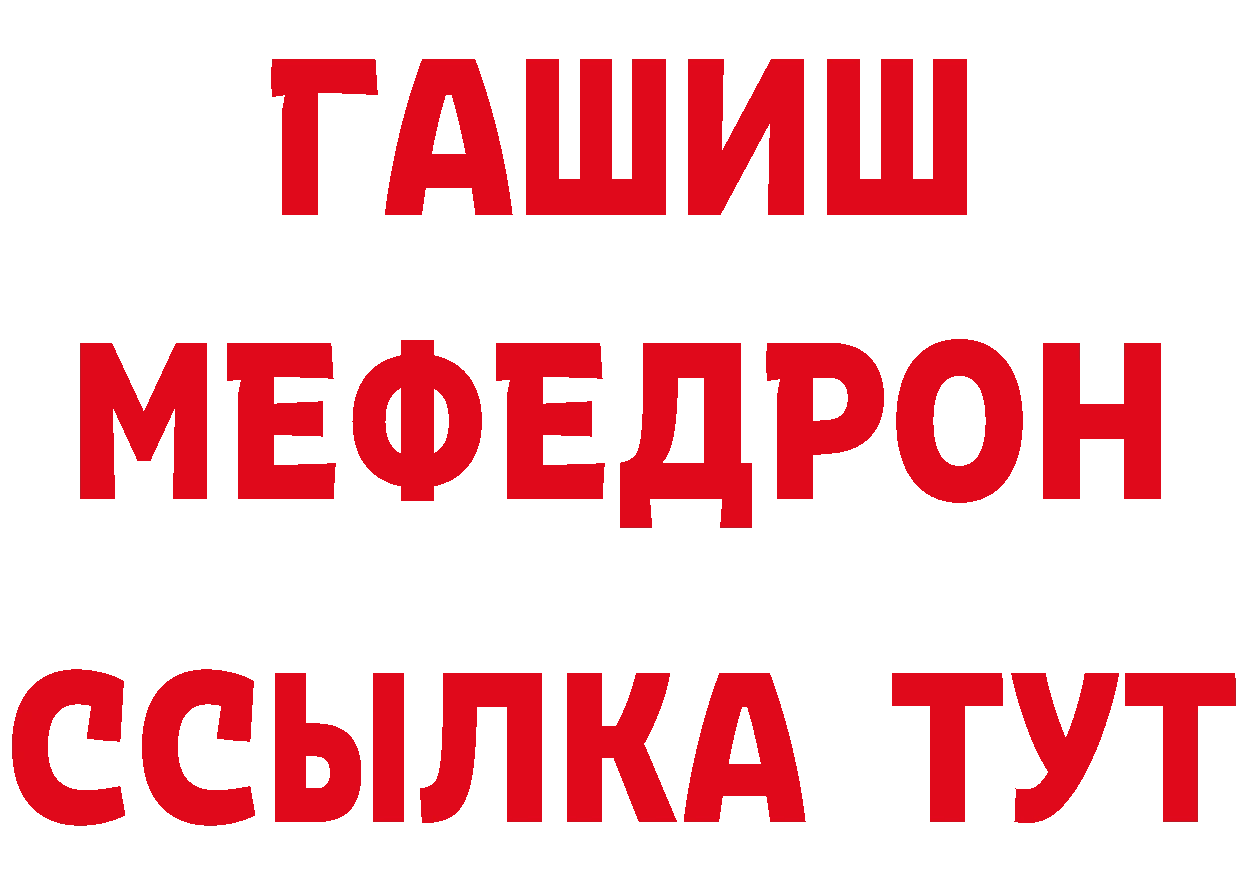 ГАШИШ
МЕФЕДРОН
ССЫЛКА ТУТ